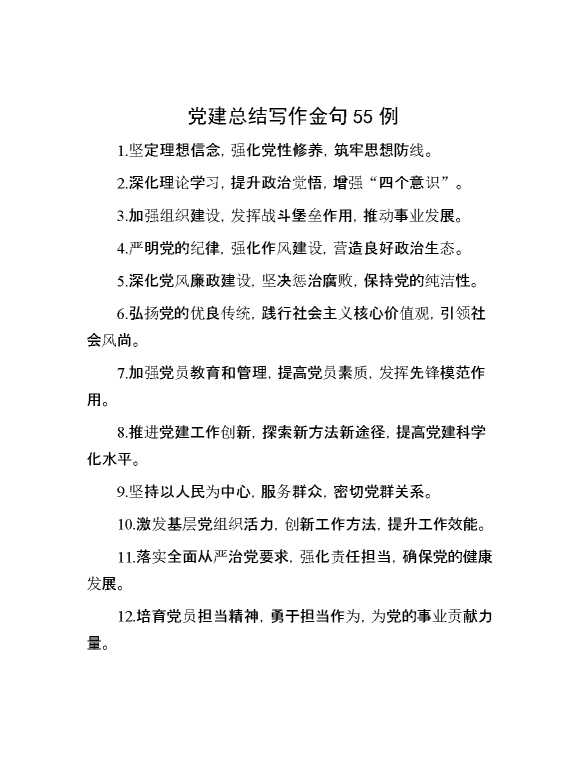 党建总结写作金句 55 例

1.坚定理想信念，强化党性修养，筑牢思想防线。

2.深化理论学习，提升政治觉悟，增强“四个意识”。

3.加强组织建设，发挥战斗堡垒作用，推动事业发展。

4.严明党的纪律，强化作风建设，营造良好政治生态。

5.深化党风廉政建设，坚决惩治腐败，保持党的纯洁性。

6.弘扬党的优良传统，践行社会主义核心价值观，引领社会风尚。

7.加强党员教育和管理，提高党员素质，发挥先锋模范作用。

8.推进党建工作创新，探索新方法新途径，提高党建科学化水平。

9.坚持以人民为中心，服务群众，密切党群关系。

10.激发基层党组织活力，创新工作方法，提升工作效能。

11.落实全面从严治党要求，强化责任担当，确保党的健康发展。

12.培育党员担当精神，勇于担当作为，为党的事业贡献力量。